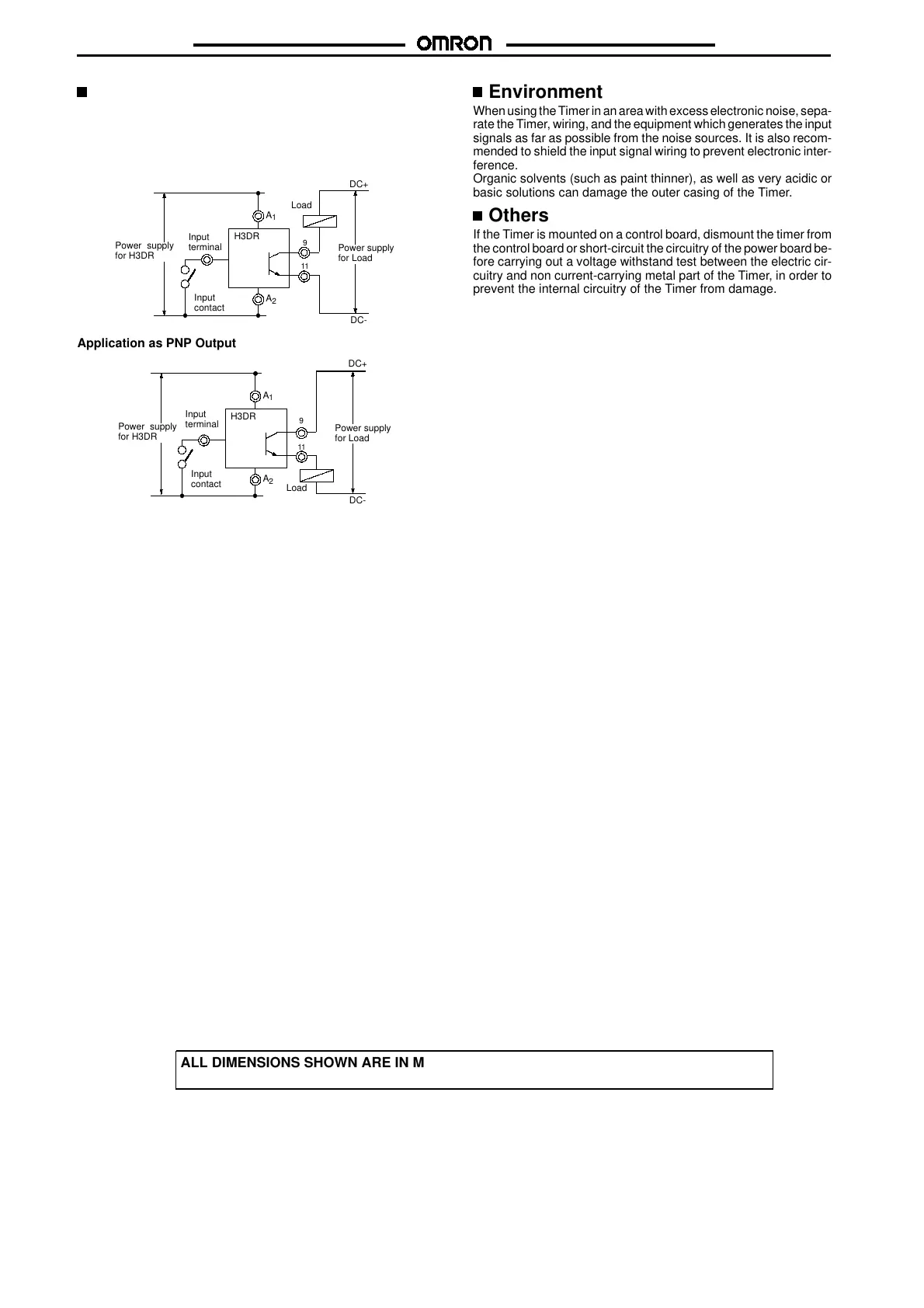 OMRON

■

DC+
Load
$A_1$
Power supply for H3DR
Input terminal
H3DR
9
11
Power supply for Load
Input contact
$A_2$
DC-

Application as PNP Output

DC+
$A_1$
Power supply for H3DR
Input terminal
H3DR
9
11
Power supply for Load
Input contact
$A_2$
Load
DC-

■ Environment

When using the Timer in an area with excess electronic noise, separate the Timer, wiring, and the equipment which generates the input signals as far as possible from the noise sources. It is also recommended to shield the input signal wiring to prevent electronic interference.
Organic solvents (such as paint thinner), as well as very acidic or basic solutions can damage the outer casing of the Timer.

■ Others

If the Timer is mounted on a control board, dismount the timer from the control board or short-circuit the circuitry of the power board before carrying out a voltage withstand test between the electric circuitry and non current-carrying metal part of the Timer, in order to prevent the internal circuitry of the Timer from damage.

ALL DIMENSIONS SHOWN ARE IN M